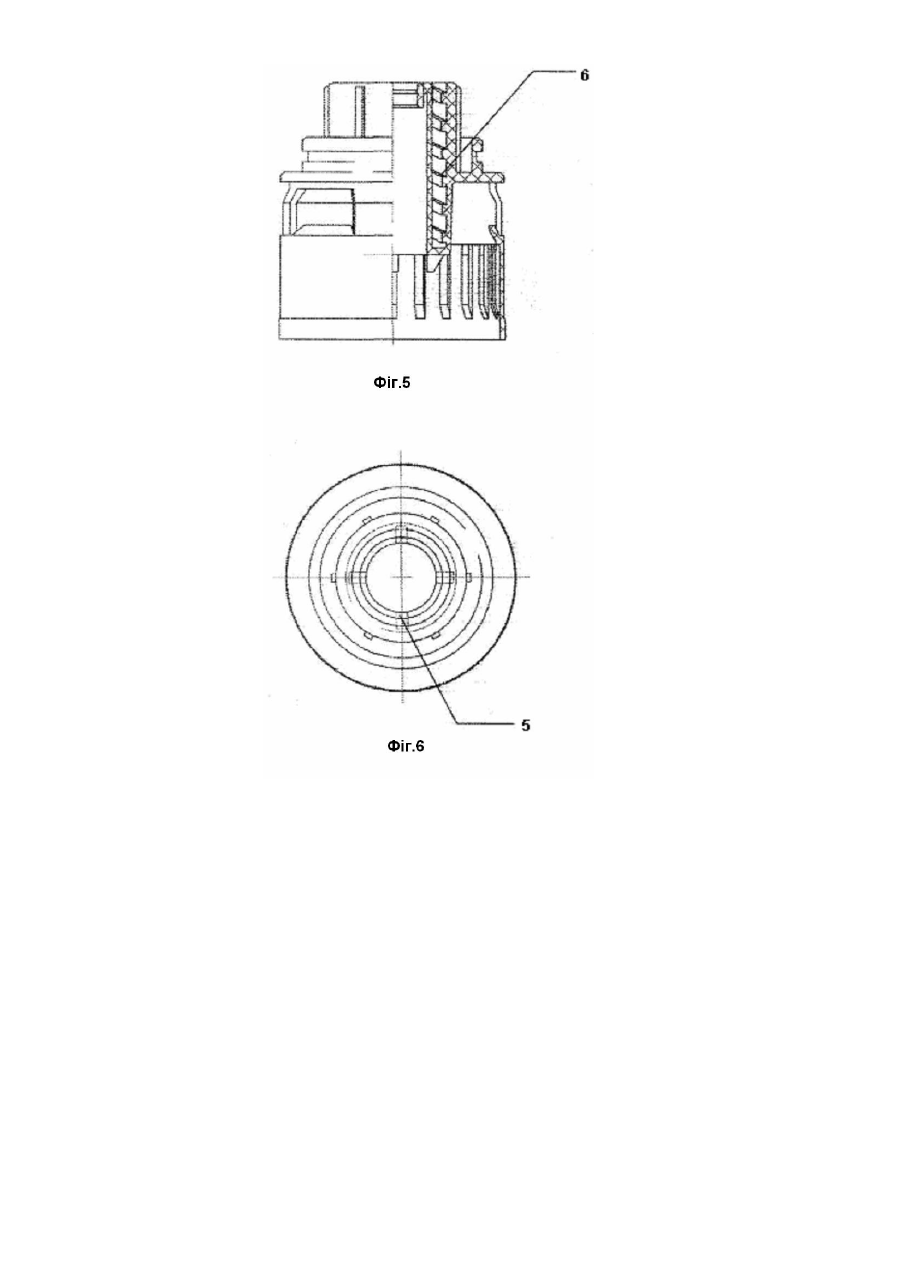 6

Фіг.5

5

Фіг.6